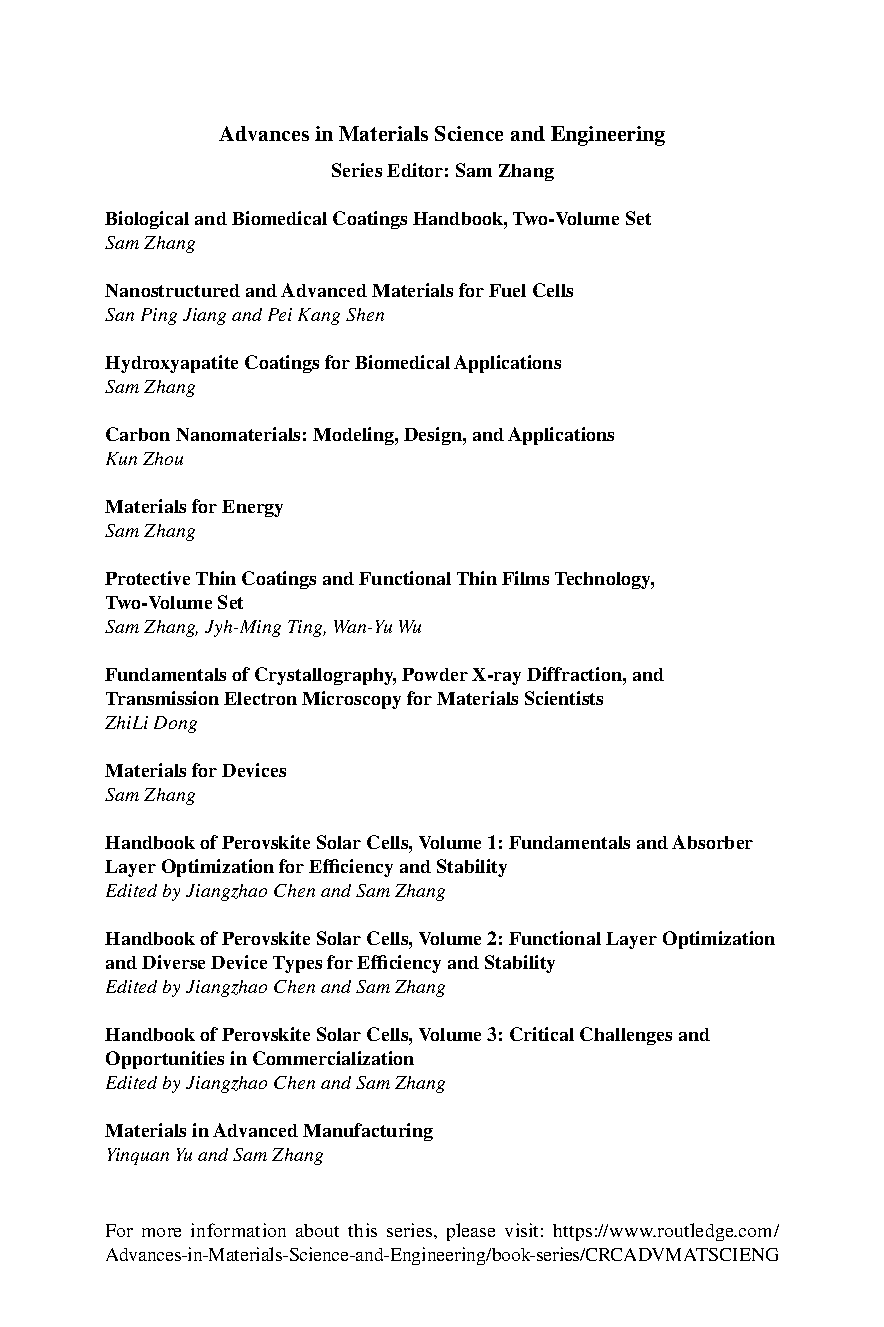 Advances in Materials Science and Engineering

Series Editor: Sam Zhang

Biological and Biomedical Coatings Handbook, Two-Volume Set
Sam Zhang

Nanostructured and Advanced Materials for Fuel Cells
San Ping Jiang and Pei Kang Shen

Hydroxyapatite Coatings for Biomedical Applications
Sam Zhang

Carbon Nanomaterials: Modeling, Design, and Applications
Kun Zhou

Materials for Energy
Sam Zhang

Protective Thin Coatings and Functional Thin Films Technology, Two-Volume Set
Sam Zhang, Jyh-Ming Ting, Wan-Yu Wu

Fundamentals of Crystallography, Powder X-ray Diffraction, and Transmission Electron Microscopy for Materials Scientists
ZhiLi Dong

Materials for Devices
Sam Zhang

Handbook of Perovskite Solar Cells, Volume 1: Fundamentals and Absorber Layer Optimization for Efficiency and Stability
Edited by Jiangzhao Chen and Sam Zhang

Handbook of Perovskite Solar Cells, Volume 2: Functional Layer Optimization and Diverse Device Types for Efficiency and Stability
Edited by Jiangzhao Chen and Sam Zhang

Handbook of Perovskite Solar Cells, Volume 3: Critical Challenges and Opportunities in Commercialization
Edited by Jiangzhao Chen and Sam Zhang

Materials in Advanced Manufacturing
Yinquan Yu and Sam Zhang

For more information about this series, please visit: https://www.routledge.com/Advances-in-Materials-Science-and-Engineering/book-series/CRCADVMATSCIENG